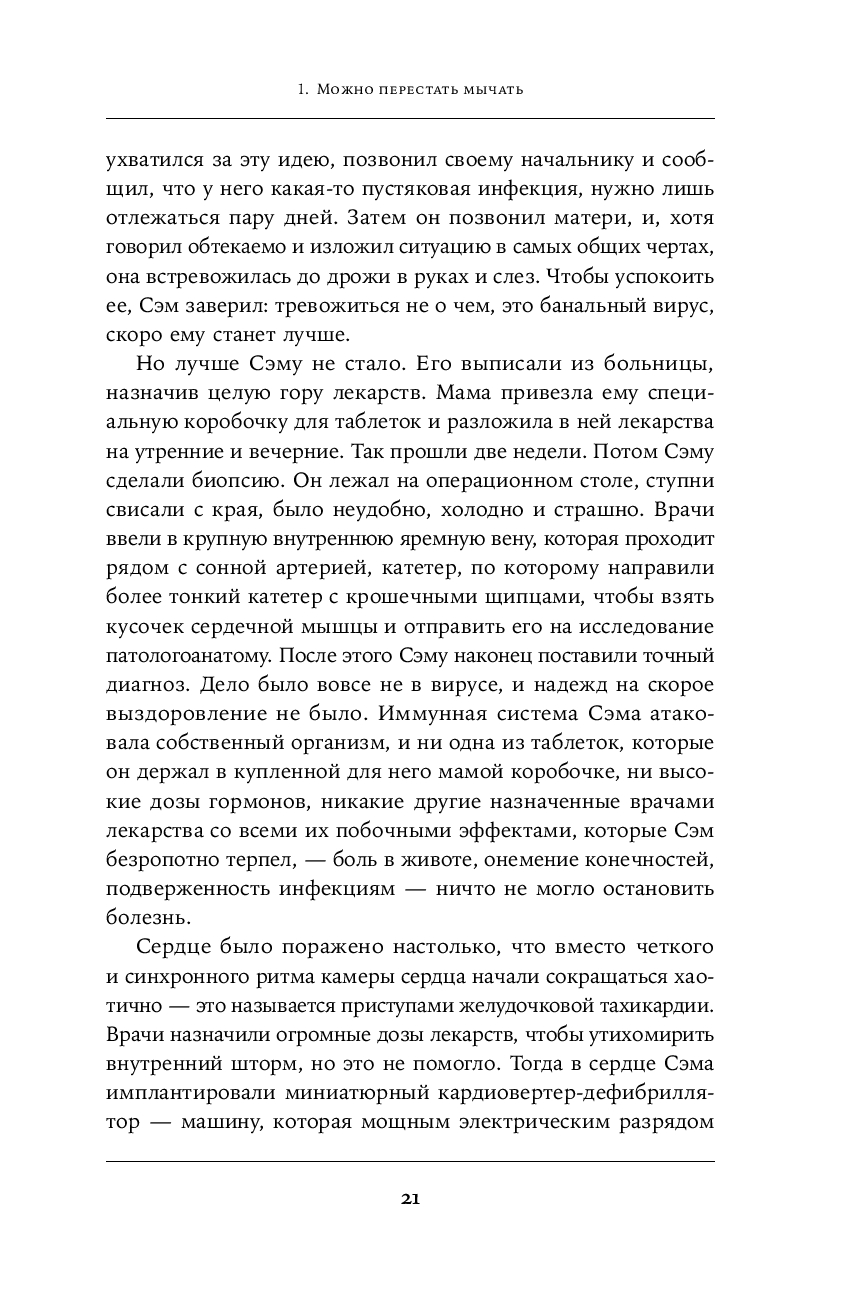 1. Можно перестать мычать

ухватился за эту идею, позвонил своему начальнику и сообщил, что у него какая-то пустяковая инфекция, нужно лишь отлежаться пару дней. Затем он позвонил матери, и, хотя говорил обтекаемо и изложил ситуацию в самых общих чертах, она встревожилась до дрожи в руках и слез. Чтобы успокоить ее, Сэм заверил: тревожиться не о чем, это банальный вирус, скоро ему станет лучше.

Но лучше Сэму не стало. Его выписали из больницы, назначив целую гору лекарств. Мама привезла ему специальную коробочку для таблеток и разложила в ней лекарства на утренние и вечерние. Так прошли две недели. Потом Сэму сделали биопсию. Он лежал на операционном столе, ступни свисали с края, было неудобно, холодно и страшно. Врачи ввели в крупную внутреннюю яремную вену, которая проходит рядом с сонной артерией, катетер, по которому направили более тонкий катетер с крошечными щипцами, чтобы взять кусочек сердечной мышцы и отправить его на исследование патологоанатому. После этого Сэму наконец поставили точный диагноз. Дело было вовсе не в вирусе, и надежд на скорое выздоровление не было. Иммунная система Сэма атаковала собственный организм, и ни одна из таблеток, которые он держал в купленной для него мамой коробочке, ни высокие дозы гормонов, никакие другие назначенные врачами лекарства со всеми их побочными эффектами, которые Сэм безропотно терпел, — боль в животе, онемение конечностей, подверженность инфекциям — ничто не могло остановить болезнь.

Сердце было поражено настолько, что вместо четкого и синхронного ритма камеры сердца начали сокращаться хаотично — это называется приступами желудочковой тахикардии. Врачи назначили огромные дозы лекарств, чтобы утихомирить внутренний шторм, но это не помогло. Тогда в сердце Сэма имплантировали миниатюрный кардиовертер-дефибриллятор — машину, которая мощным электрическим разрядом

21